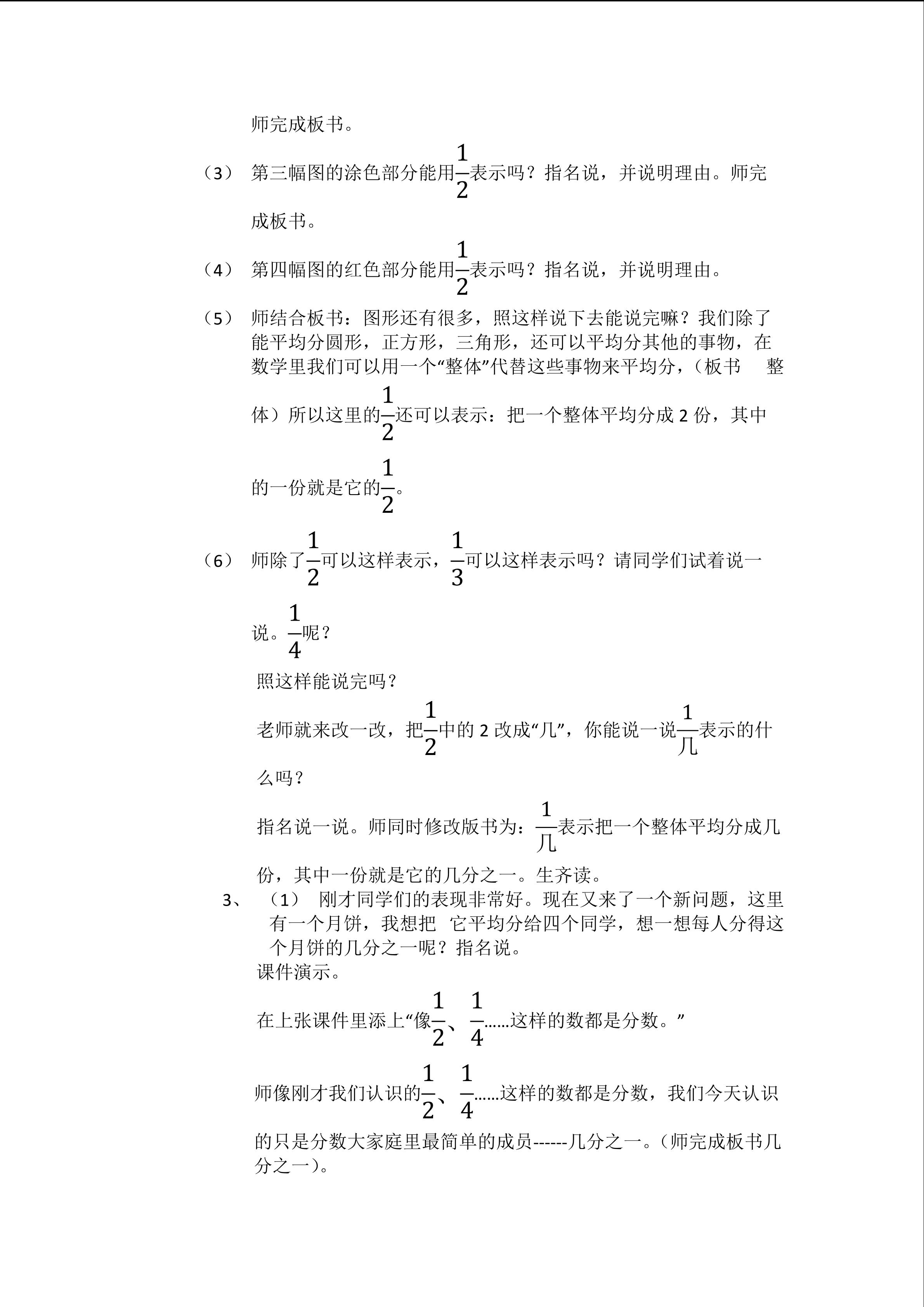 师完成板书。

（3） 第三幅图的涂色部分能用$\frac{1}{2}$表示吗？指名说，并说明理由。师完成板书。

（4） 第四幅图的红色部分能用$\frac{1}{2}$表示吗？指名说，并说明理由。

（5） 师结合板书：图形还有很多，照这样说下去能说完嘛？我们除了能平均分圆形，正方形，三角形，还可以平均分其他的事物，在数学里我们可以用一个“整体”代替这些事物来平均分，（板书 整体）所以这里的$\frac{1}{2}$还可以表示：把一个整体平均分成 2 份，其中的一份就是它的$\frac{1}{2}$。

（6） 师除了$\frac{1}{2}$可以这样表示，$\frac{1}{3}$可以这样表示吗？请同学们试着说一说。$\frac{1}{4}$呢？

照这样能说完吗？

老师就来改一改，把$\frac{1}{2}$中的 2 改成“几”，你能说一说$\frac{1}{几}$表示的什么吗？

指名说一说。师同时修改版书为：$\frac{1}{几}$表示把一个整体平均分成几份，其中一份就是它的几分之一。生齐读。

3、 （1） 刚才同学们的表现非常好。现在又来了一个新问题，这里有一个月饼，我想把 它平均分给四个同学，想一想每人分得这个月饼的几分之一呢？指名说。

课件演示。

在上张课件里添上“像$\frac{1}{2}$、$\frac{1}{4}$……这样的数都是分数。”

师像刚才我们认识的$\frac{1}{2}$、$\frac{1}{4}$……这样的数都是分数，我们今天认识的只是分数大家庭里最简单的成员------几分之一。（师完成板书几分之一）。